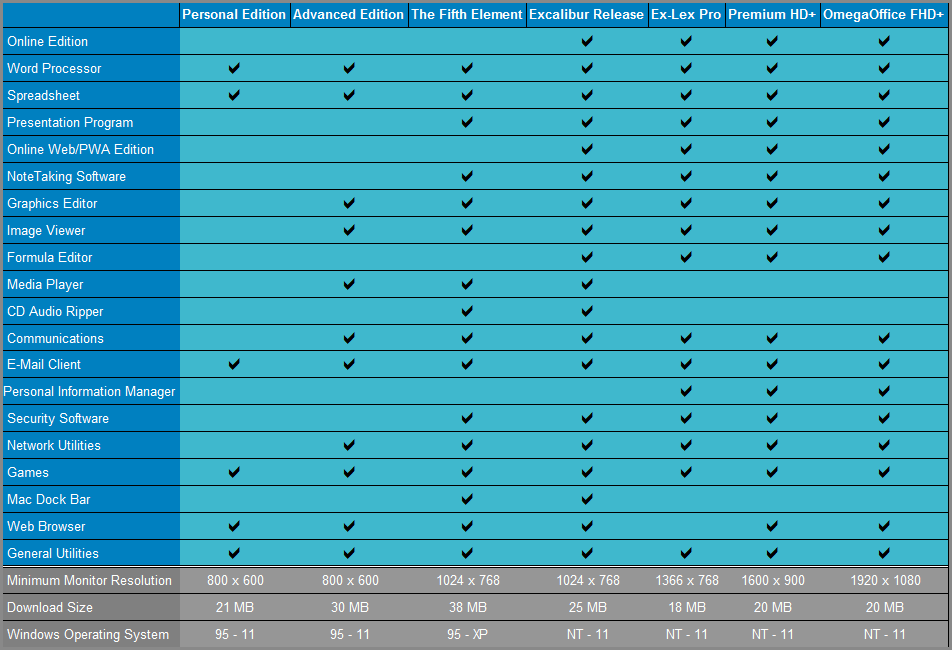 | | Personal Edition | Advanced Edition | The Fifth Element | Excalibur Release | Ex-Lex Pro | Premium HD+ | OmegaOffice FHD+ |
|---|---|---|---|---|---|---|---|
| Online Edition | | | | ✔ | ✔ | ✔ | ✔ |
| Word Processor | ✔ | ✔ | ✔ | ✔ | ✔ | ✔ | ✔ |
| Spreadsheet | ✔ | ✔ | ✔ | ✔ | ✔ | ✔ | ✔ |
| Presentation Program | | | ✔ | ✔ | ✔ | ✔ | ✔ |
| Online Web/PWA Edition | | | | ✔ | ✔ | ✔ | ✔ |
| NoteTaking Software | | | ✔ | ✔ | ✔ | ✔ | ✔ |
| Graphics Editor | | ✔ | ✔ | ✔ | ✔ | ✔ | ✔ |
| Image Viewer | | ✔ | ✔ | ✔ | ✔ | ✔ | ✔ |
| Formula Editor | | | | ✔ | ✔ | ✔ | ✔ |
| Media Player | | ✔ | ✔ | ✔ | | | |
| CD Audio Ripper | | | ✔ | ✔ | | | |
| Communications | | ✔ | ✔ | ✔ | ✔ | ✔ | ✔ |
| E-Mail Client | ✔ | ✔ | ✔ | ✔ | ✔ | ✔ | ✔ |
| Personal Information Manager | | | | | ✔ | ✔ | ✔ |
| Security Software | | | ✔ | ✔ | ✔ | ✔ | ✔ |
| Network Utilities | | ✔ | ✔ | ✔ | ✔ | ✔ | ✔ |
| Games | ✔ | ✔ | ✔ | ✔ | ✔ | ✔ | ✔ |
| Mac Dock Bar | | | ✔ | ✔ | | | |
| Web Browser | ✔ | ✔ | ✔ | ✔ | | ✔ | ✔ |
| General Utilities | ✔ | ✔ | ✔ | ✔ | ✔ | ✔ | ✔ |
| Minimum Monitor Resolution | 800 x 600 | 800 x 600 | 1024 x 768 | 1024 x 768 | 1366 x 768 | 1600 x 900 | 1920 x 1080 |
| Download Size | 21 MB | 30 MB | 38 MB | 25 MB | 18 MB | 20 MB | 20 MB |
| Windows Operating System | 95 - 11 | 95 - 11 | 95 - XP | NT - 11 | NT - 11 | NT - 11 | NT - 11 |